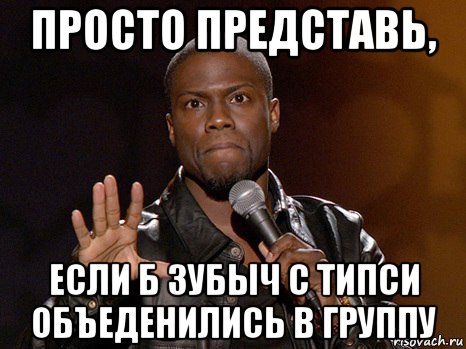 ПРОСТО ПРЕДСТАВЬ,

ЕСЛИ Б ЗУБЫЧ С ТИПСИ ОБЪЕДЕНИЛИСЬ В ГРУППУ

risovach.ru